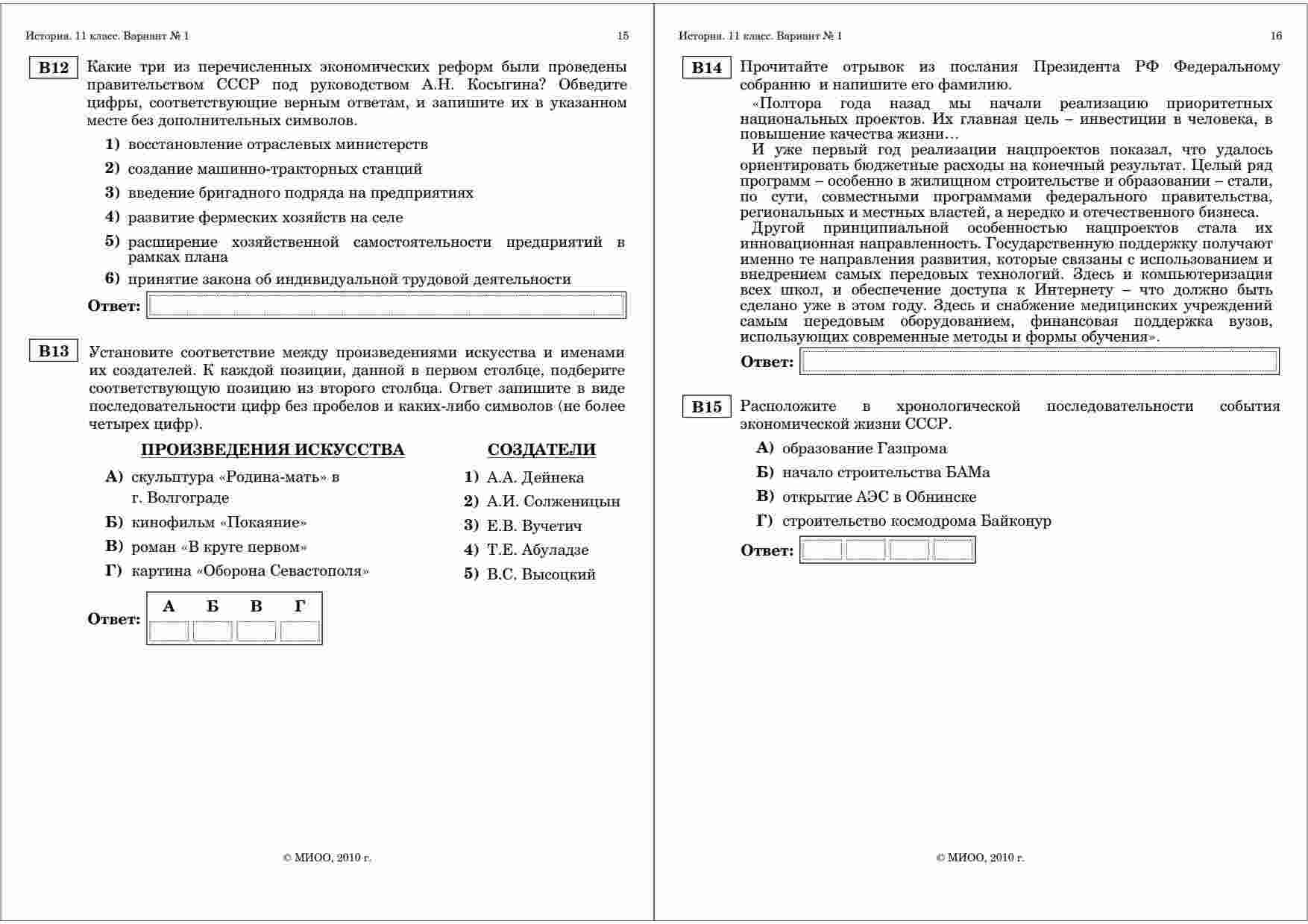 История. 11 класс. Вариант № 1 15

B12 Какие три из перечисленных экономических реформ были проведены правительством СССР под руководством А.Н. Косыгина? Обведите цифры, соответствующие верным ответам, и запишите их в указанном месте без дополнительных символов.

1) восстановление отраслевых министерств
2) создание машинно-тракторных станций
3) введение бригадного подряда на предприятиях
4) развитие фермеских хозяйств на селе
5) расширение хозяйственной самостоятельности предприятий в рамках плана
6) принятие закона об индивидуальной трудовой деятельности

Ответ:

B13 Установите соответствие между произведениями искусства и именами их создателей. К каждой позиции, данной в первом столбце, подберите соответствующую позицию из второго столбца. Ответ запишите в виде последовательности цифр без пробелов и каких-либо символов (не более четырех цифр).

ПРОИЗВЕДЕНИЯ ИСКУССТВА
А) скульптура «Родина-мать» в г. Волгограде
Б) кинофильм «Покаяние»
В) роман «В круге первом»
Г) картина «Оборона Севастополя»

СОЗДАТЕЛИ
1) А.А. Дейнека
2) А.И. Солженицын
3) Е.В. Вучетич
4) Т.Е. Абуладзе
5) В.С. Высоцкий

Ответ:
| А | Б | В | Г |
|---|---|---|---|
| | | | |

© МИОО, 2010 г.

История. 11 класс. Вариант № 1 16

B14 Прочитайте отрывок из послания Президента РФ Федеральному собранию и напишите его фамилию.

«Полтора года назад мы начали реализацию приоритетных национальных проектов. Их главная цель – инвестиции в человека, в повышение качества жизни…

И уже первый год реализации нацпроектов показал, что удалось ориентировать бюджетные расходы на конечный результат. Целый ряд программ – особенно в жилищном строительстве и образовании – стали, по сути, совместными программами федерального правительства, региональных и местных властей, а нередко и отечественного бизнеса.

Другой принципиальной особенностью нацпроектов стала их инновационная направленность. Государственную поддержку получают именно те направления развития, которые связаны с использованием и внедрением самых передовых технологий. Здесь и компьютеризация всех школ, и обеспечение доступа к Интернету – что должно быть сделано уже в этом году. Здесь и снабжение медицинских учреждений самым передовым оборудованием, финансовая поддержка вузов, использующих современные методы и формы обучения».

Ответ:

B15 Расположите в хронологической последовательности события экономической жизни СССР.

А) образование Газпрома
Б) начало строительства БАМа
В) открытие АЭС в Обнинске
Г) строительство космодрома Байконур

Ответ:

© МИОО, 2010 г.